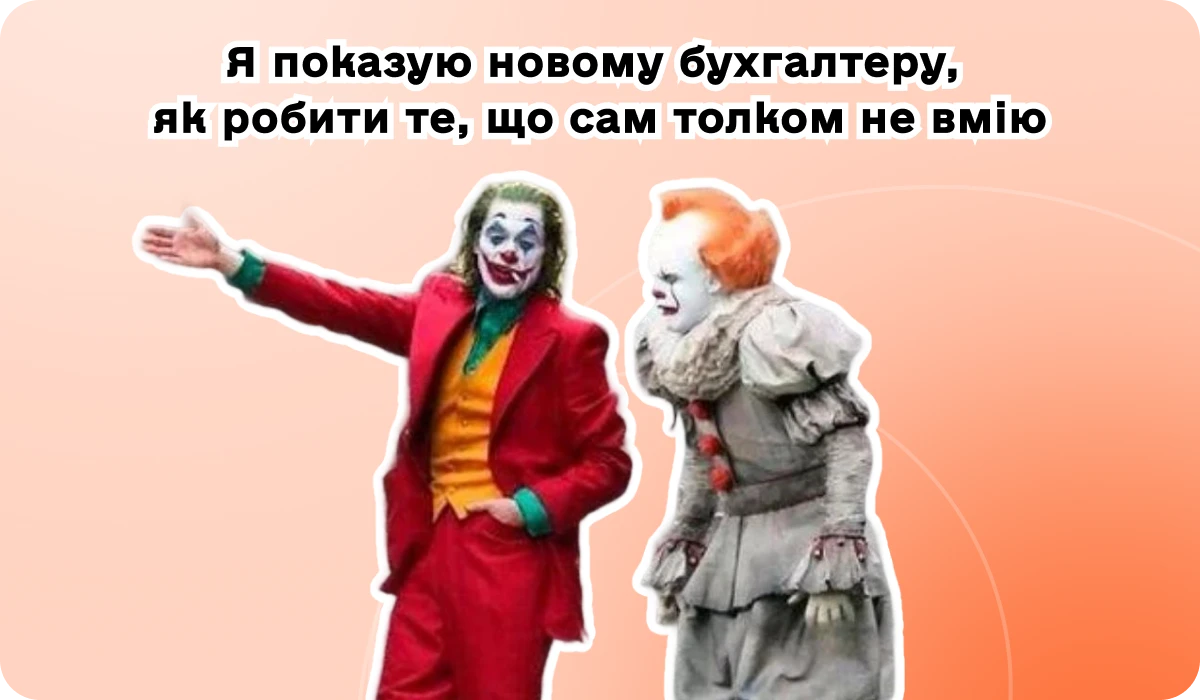 Я показую новому бухгалтеру, як робити те, що сам толком не вмію